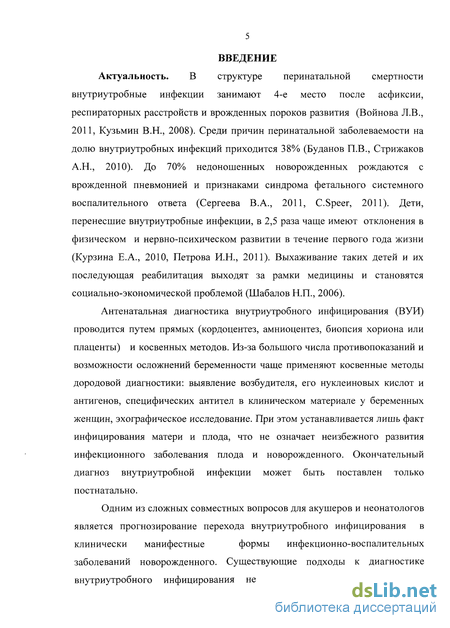 5

ВВЕДЕНИЕ

Актуальность. В структуре перинатальной смертности внутриутробные инфекции занимают 4-е место после асфиксии, респираторных расстройств и врожденных пороков развития (Войнова Л.В., 2011, Кузьмин В.Н., 2008). Среди причин перинатальной заболеваемости на долю внутриутробных инфекций приходится 38% (Буданов П.В., Стрижаков А.Н., 2010). До 70% недоношенных новорожденных рождаются с врожденной пневмонией и признаками синдрома фетального системного воспалительного ответа (Сергеева В.А., 2011, C.Speer, 2011). Дети, перенесшие внутриутробные инфекции, в 2,5 раза чаще имеют отклонения в физическом и нервно-психическом развитии в течение первого года жизни (Курзина Е.А., 2010, Петрова И.Н., 2011). Выхаживание таких детей и их последующая реабилитация выходят за рамки медицины и становятся социально-экономической проблемой (Шабалов Н.П., 2006).

Антенатальная диагностика внутриутробного инфицирования (ВУИ) проводится путем прямых (кордоцентез, амниоцентез, биопсия хориона или плаценты) и косвенных методов. Из-за большого числа противопоказаний и возможности осложнений беременности чаще применяют косвенные методы дородовой диагностики: выявление возбудителя, его нуклеиновых кислот и антигенов, специфических антител в клиническом материале у беременных женщин, эхографическое исследование. При этом устанавливается лишь факт инфицирования матери и плода, что не означает неизбежного развития инфекционного заболевания плода и новорожденного. Окончательный диагноз внутриутробной инфекции может быть поставлен только постнатально.

Одним из сложных совместных вопросов для акушеров и неонатологов является прогнозирование перехода внутриутробного инфицирования в клинически манифестные формы инфекционно-воспалительных заболеваний новорожденного. Существующие подходы к диагностике внутриутробного инфицирования не

dsLib.net
библиотека диссертаций